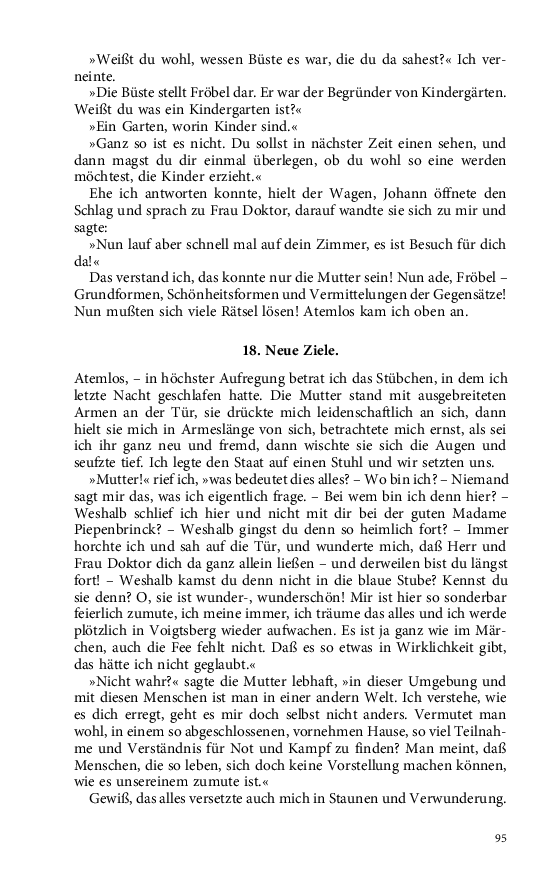 »Weißt du wohl, wessen Büste es war, die du da sahest?« Ich verneinte.
»Die Büste stellt Fröbel dar. Er war der Begründer von Kindergärten. Weißt du was ein Kindergarten ist?«
»Ein Garten, worin Kinder sind.«
»Ganz so ist es nicht. Du sollst in nächster Zeit einen sehen, und dann magst du dir einmal überlegen, ob du wohl so eine werden möchtest, die Kinder erzieht.«
Ehe ich antworten konnte, hielt der Wagen, Johann öffnete den Schlag und sprach zu Frau Doktor, darauf wandte sie sich zu mir und sagte:
»Nun lauf aber schnell mal auf dein Zimmer, es ist Besuch für dich da!«
Das verstand ich, das konnte nur die Mutter sein! Nun ade, Fröbel – Grundformen, Schönheitsformen und Vermittelungen der Gegensätze! Nun mußten sich viele Rätsel lösen! Atemlos kam ich oben an.

18. Neue Ziele.

Atemlos, – in höchster Aufregung betrat ich das Stübchen, in dem ich letzte Nacht geschlafen hatte. Die Mutter stand mit ausgebreiteten Armen an der Tür, sie drückte mich leidenschaftlich an sich, dann hielt sie mich in Armeslänge von sich, betrachtete mich ernst, als sei ich ihr ganz neu und fremd, dann wischte sie sich die Augen und seufzte tief. Ich legte den Staat auf einen Stuhl und wir setzten uns.
»Mutter!« rief ich, »was bedeutet dies alles? – Wo bin ich? – Niemand sagt mir das, was ich eigentlich frage. – Bei wem bin ich denn hier? – Weshalb schlief ich hier und nicht mit dir bei der guten Madame Piepenbrinck? – Weshalb gingst du denn so heimlich fort? – Immer horchte ich und sah auf die Tür, und wunderte mich, daß Herr und Frau Doktor dich da ganz allein ließen – und derweilen bist du längst fort! – Weshalb kamst du denn nicht in die blaue Stube? Kennst du sie denn? O, sie ist wunder-, wunderschön! Mir ist hier so sonderbar feierlich zumute, ich meine immer, ich träume das alles und ich werde plötzlich in Voigtsberg wieder aufwachen. Es ist ja ganz wie im Märchen, auch die Fee fehlt nicht. Daß es so etwas in Wirklichkeit gibt, das hätte ich nicht geglaubt.«
»Nicht wahr?« sagte die Mutter lebhaft, »in dieser Umgebung und mit diesen Menschen ist man in einer andern Welt. Ich verstehe, wie es dich erregt, geht es mir doch selbst nicht anders. Vermutet man wohl, in einem so abgeschlossenen, vornehmen Hause, so viel Teilnahme und Verständnis für Not und Kampf zu finden? Man meint, daß Menschen, die so leben, sich doch keine Vorstellung machen können, wie es unsereinem zumute ist.«
Gewiß, das alles versetzte auch mich in Staunen und Verwunderung.

95